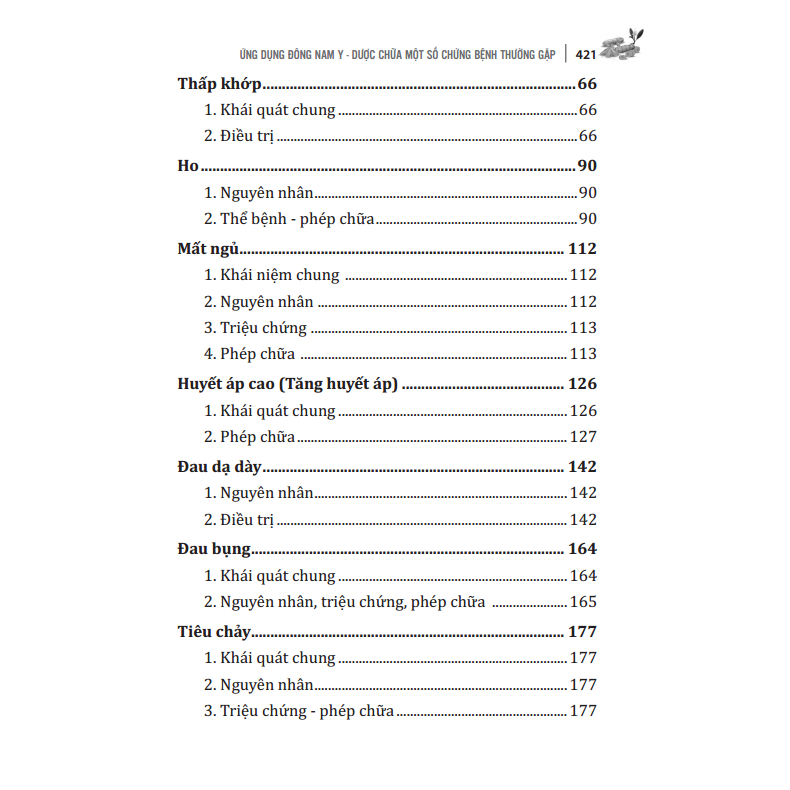 ỨNG DỤNG ĐÔNG NAM Y - DƯỢC CHỮA MỘT SỐ CHỨNG BỆNH THƯỜNG GẶP | 421

Thấp khớp 66

1. Khái quát chung 66

2. Điều trị 66

Ho 90

1. Nguyên nhân 90

2. Thể bệnh - phép chữa 90

Mất ngủ 112

1. Khái niệm chung 112

2. Nguyên nhân 112

3. Triệu chứng 113

4. Phép chữa 113

Huyết áp cao (Tăng huyết áp) 126

1. Khái quát chung 126

2. Phép chữa 127

Đau dạ dày 142

1. Nguyên nhân 142

2. Điều trị 142

Đau bụng 164

1. Khái quát chung 164

2. Nguyên nhân, triệu chứng, phép chữa 165

Tiêu chảy 177

1. Khái quát chung 177

2. Nguyên nhân 177

3. Triệu chứng - phép chữa 177